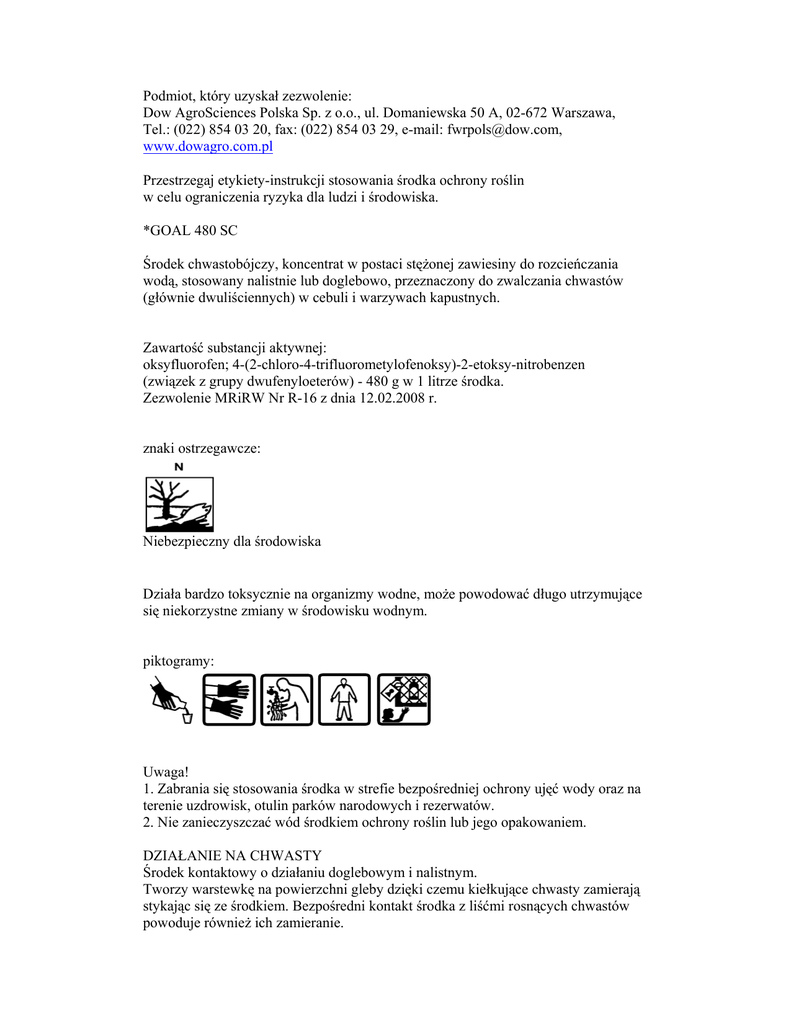 Podmiot, który uzyskał zezwolenie:
Dow AgroSciences Polska Sp. z o.o., ul. Domaniewska 50 A, 02-672 Warszawa, Tel.: (022) 854 03 20, fax: (022) 854 03 29, e-mail: fwrpols@dow.com, www.dowagro.com.pl

Przestrzegaj etykiety-instrukcji stosowania środka ochrony roślin w celu ograniczenia ryzyka dla ludzi i środowiska.

*GOAL 480 SC

Środek chwastobójczy, koncentrat w postaci stężonej zawiesiny do rozcieńczania wodą, stosowany nalistnie lub doglebowo, przeznaczony do zwalczania chwastów (głównie dwuliściennych) w cebuli i warzywach kapustnych.

Zawartość substancji aktywnej:
oksyfluorofen; 4-(2-chloro-4-trifluorometylofenoksy)-2-etoksy-nitrobenzen (związek z grupy dwufenyloeterów) - 480 g w 1 litrze środka.
Zezwolenie MRiRW Nr R-16 z dnia 12.02.2008 r.

znaki ostrzegawcze:

N

Niebezpieczny dla środowiska

Działa bardzo toksycznie na organizmy wodne, może powodować długo utrzymujące się niekorzystne zmiany w środowisku wodnym.

piktogramy:

Uwaga!
1. Zabrania się stosowania środka w strefie bezpośredniej ochrony ujęć wody oraz na terenie uzdrowisk, otulin parków narodowych i rezerwatów.
2. Nie zanieczyszczać wód środkiem ochrony roślin lub jego opakowaniem.

DZIAŁANIE NA CHWASTY
Środek kontaktowy o działaniu doglebowym i nalistnym.
Tworzy warstewkę na powierzchni gleby dzięki czemu kiełkujące chwasty zamierają stykając się ze środkiem. Bezpośredni kontakt środka z liśćmi rosnących chwastów powoduje również ich zamieranie.